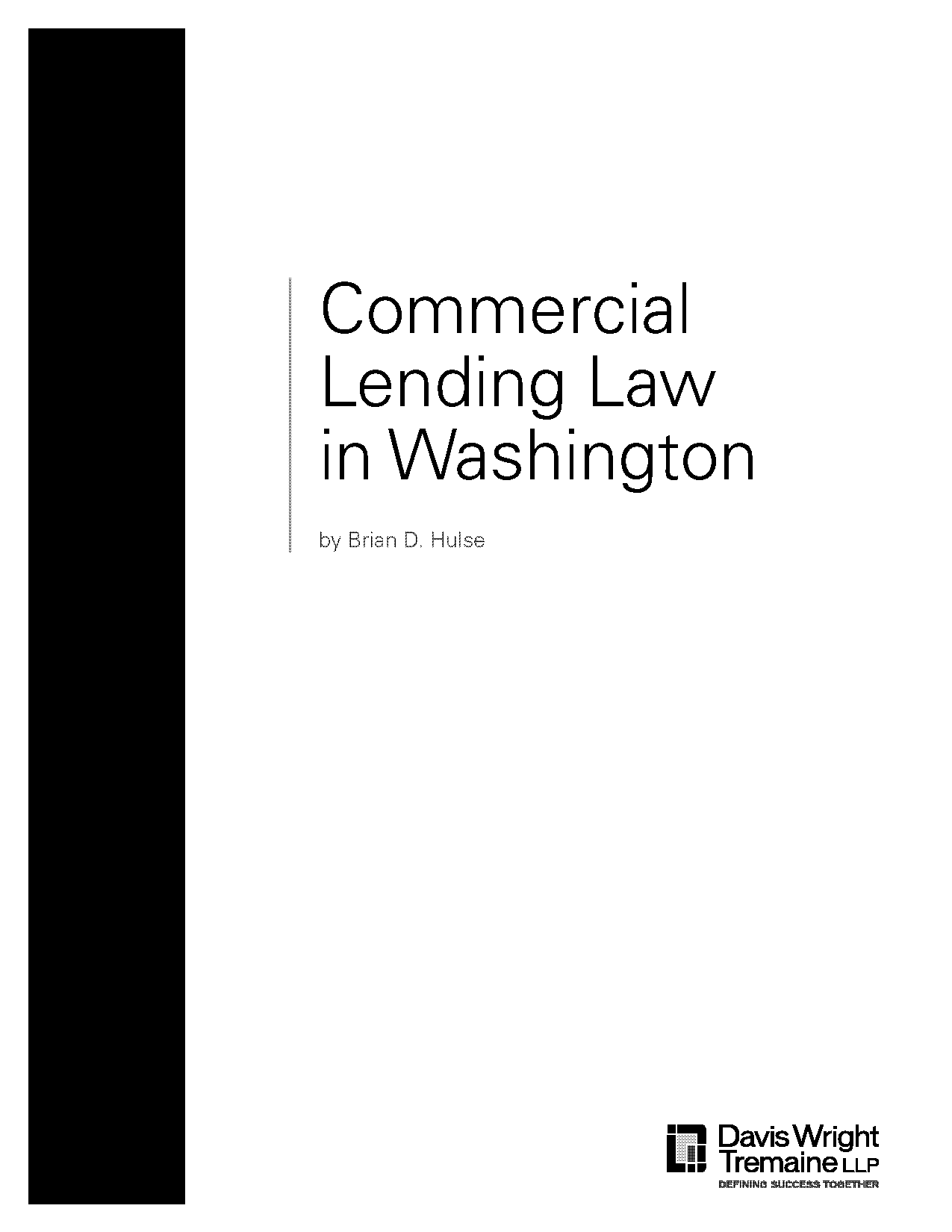 Commercial Lending Law in Washington

by Brian D. Hulse

Davis Wright Tremaine LLP
DEFINING SUCCESS TOGETHER